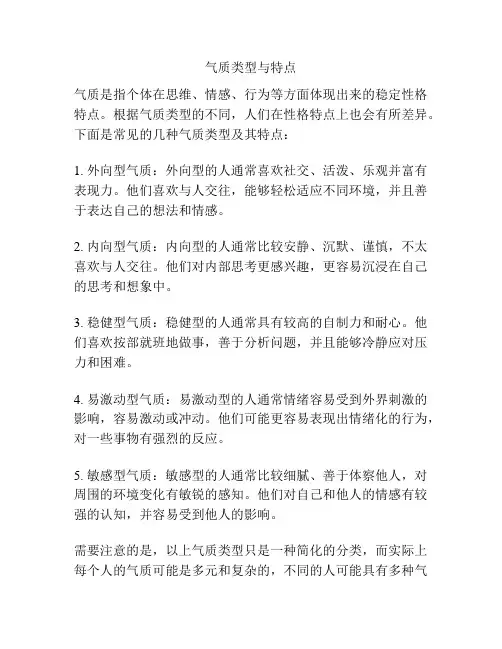 气质类型与特点

气质是指个体在思维、情感、行为等方面体现出来的稳定性格特点。根据气质类型的不同，人们在性格特点上也会有所差异。下面是常见的几种气质类型及其特点：

1. 外向型气质：外向型的人通常喜欢社交、活泼、乐观并富有表现力。他们喜欢与人交往，能够轻松适应不同环境，并且善于表达自己的想法和情感。

2. 内向型气质：内向型的人通常比较安静、沉默、谨慎，不太喜欢与人交往。他们对内部思考更感兴趣，更容易沉浸在自己的思考和想象中。

3. 稳健型气质：稳健型的人通常具有较高的自制力和耐心。他们喜欢按部就班地做事，善于分析问题，并且能够冷静应对压力和困难。

4. 易激动型气质：易激动型的人通常情绪容易受到外界刺激的影响，容易激动或冲动。他们可能更容易表现出情绪化的行为，对一些事物有强烈的反应。

5. 敏感型气质：敏感型的人通常比较细腻、善于体察他人，对周围的环境变化有敏锐的感知。他们对自己和他人的情感有较强的认知，并容易受到他人的影响。

需要注意的是，以上气质类型只是一种简化的分类，而实际上每个人的气质可能是多元和复杂的，不同的人可能具有多种气